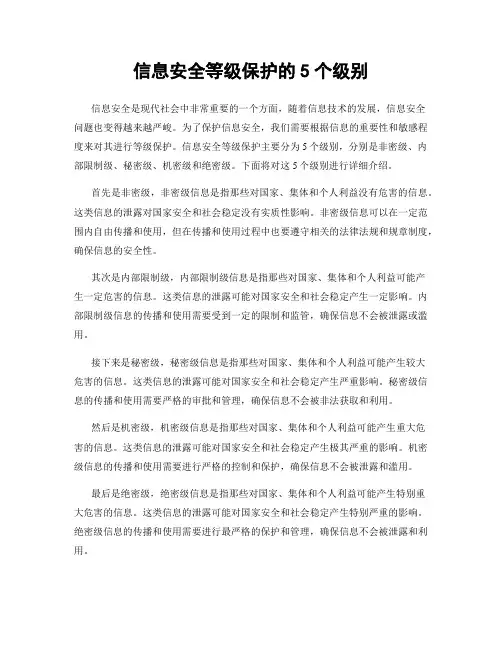 信息安全等级保护的 5 个级别

信息安全是现代社会中非常重要的一个方面，随着信息技术的发展，信息安全问题也变得越来越严峻。为了保护信息安全，我们需要根据信息的重要性和敏感程度来对其进行等级保护。信息安全等级保护主要分为 5 个级别，分别是非密级、内部限制级、秘密级、机密级和绝密级。下面将对这 5 个级别进行详细介绍。

首先是非密级，非密级信息是指那些对国家、集体和个人利益没有危害的信息。这类信息的泄露对国家安全和社会稳定没有实质性影响。非密级信息可以在一定范围内自由传播和使用，但在传播和使用过程中也要遵守相关的法律法规和规章制度，确保信息的安全性。

其次是内部限制级，内部限制级信息是指那些对国家、集体和个人利益可能产生一定危害的信息。这类信息的泄露可能对国家安全和社会稳定产生一定影响。内部限制级信息的传播和使用需要受到一定的限制和监管，确保信息不会被泄露或滥用。

接下来是秘密级，秘密级信息是指那些对国家、集体和个人利益可能产生较大危害的信息。这类信息的泄露可能对国家安全和社会稳定产生严重影响。秘密级信息的传播和使用需要严格的审批和管理，确保信息不会被非法获取和利用。

然后是机密级，机密级信息是指那些对国家、集体和个人利益可能产生重大危害的信息。这类信息的泄露可能对国家安全和社会稳定产生极其严重的影响。机密级信息的传播和使用需要进行严格的控制和保护，确保信息不会被泄露和滥用。

最后是绝密级，绝密级信息是指那些对国家、集体和个人利益可能产生特别重大危害的信息。这类信息的泄露可能对国家安全和社会稳定产生特别严重的影响。绝密级信息的传播和使用需要进行最严格的保护和管理，确保信息不会被泄露和利用。